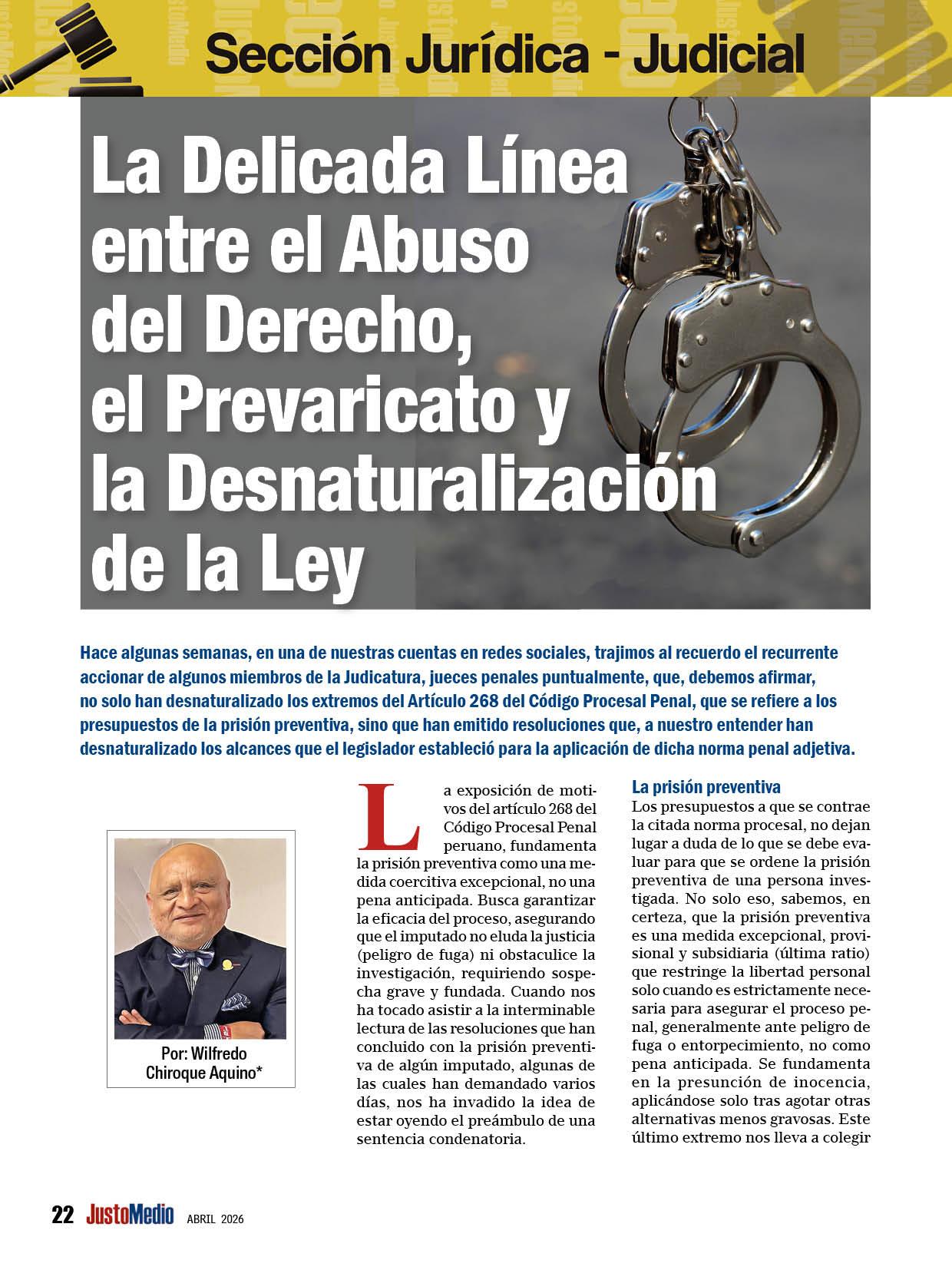 Sección Jurídica - Judicial

La Delicada Línea entre el Abuso del Derecho, el Prevaricato y la Desnaturalización de la Ley

Hace algunas semanas, en una de nuestras cuentas en redes sociales, trajimos al recuerdo el recurrente accionar de algunos miembros de la Judicatura, jueces penales puntualmente, que, debemos afirmar, no solo han desnaturalizado los extremos del Artículo 268 del Código Procesal Penal, que se refiere a los presupuestos de la prisión preventiva, sino que han emitido resoluciones que, a nuestro entender han desnaturalizado los alcances que el legislador estableció para la aplicación de dicha norma penal adjetiva.

Por: Wilfredo Chiroque Aquino*

La exposición de motivos del artículo 268 del Código Procesal Penal peruano, fundamenta la prisión preventiva como una medida coercitiva excepcional, no una pena anticipada. Busca garantizar la eficacia del proceso, asegurando que el imputado no eluda la justicia (peligro de fuga) ni obstaculice la investigación, requiriendo sospecha grave y fundada. Cuando nos ha tocado asistir a la interminable lectura de las resoluciones que han concluido con la prisión preventiva de algún imputado, algunas de las cuales han demandado varios días, nos ha invadido la idea de estar oyendo el preámbulo de una sentencia condenatoria.

La prisión preventiva
Los presupuestos a que se contrae la citada norma procesal, no dejan lugar a duda de lo que se debe evaluar para que se ordene la prisión preventiva de una persona investigada. No solo eso, sabemos, en certeza, que la prisión preventiva es una medida excepcional, provisional y subsidiaria (última ratio) que restringe la libertad personal solo cuando es estrictamente necesaria para asegurar el proceso penal, generalmente ante peligro de fuga o entorpecimiento, no como pena anticipada. Se fundamenta en la presunción de inocencia, aplicándose solo tras agotar otras alternativas menos gravosas. Este último extremo nos lleva a colegir

22 JustoMedio ABRIL 2026